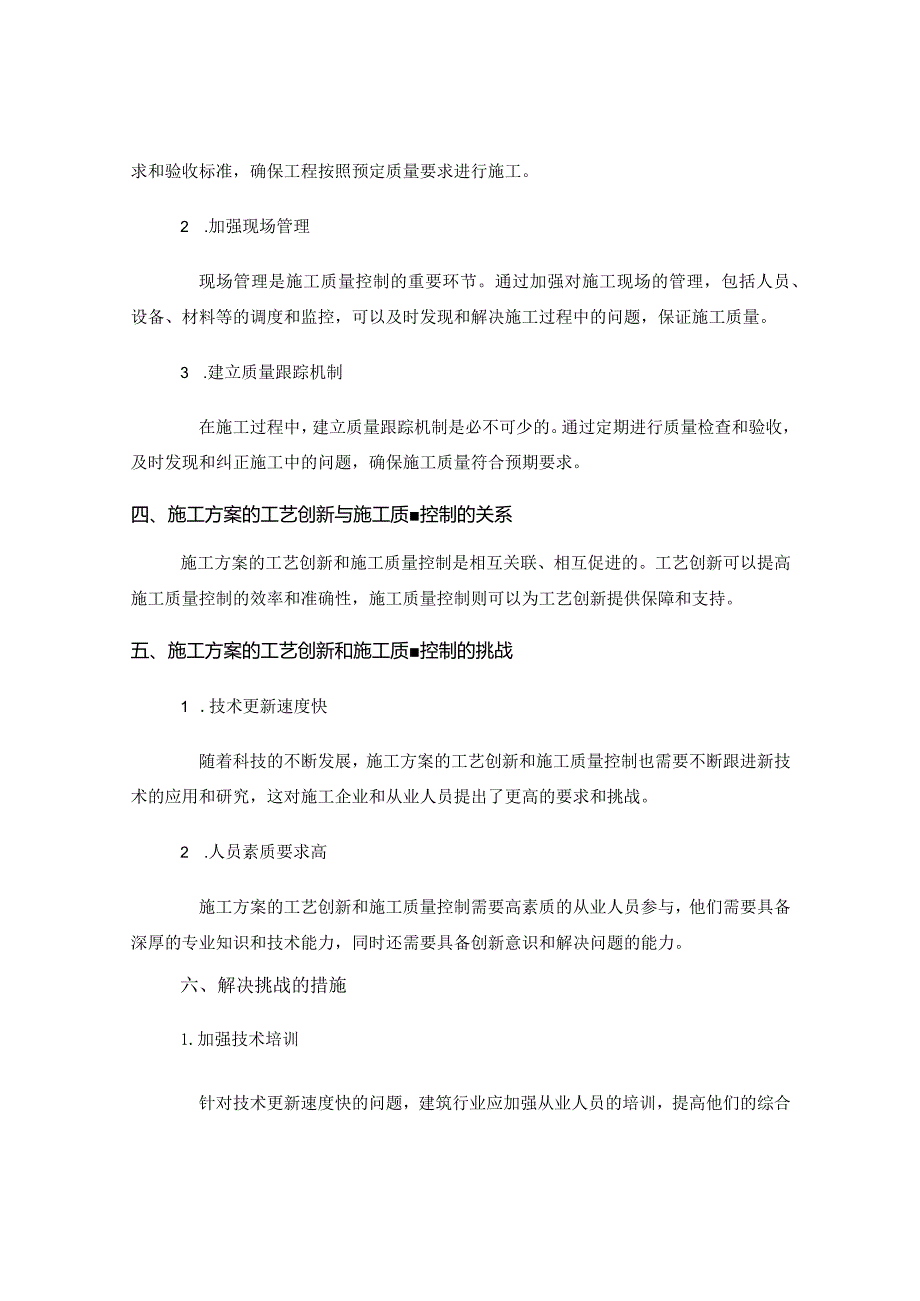 求和验收标准，确保工程按照预定质量要求进行施工。

2 .加强现场管理

现场管理是施工质量控制的重要环节。通过加强对施工现场的管理，包括人员、设备、材料等的调度和监控，可以及时发现和解决施工过程中的问题，保证施工质量。

3 .建立质量跟踪机制

在施工过程中，建立质量跟踪机制是必不可少的。通过定期进行质量检查和验收，及时发现和纠正施工中的问题，确保施工质量符合预期要求。

四、施工方案的工艺创新与施工质■控制的关系

施工方案的工艺创新和施工质量控制是相互关联、相互促进的。工艺创新可以提高施工质量控制的效率和准确性，施工质量控制则可以为工艺创新提供保障和支持。

五、施工方案的工艺创新和施工质■控制的挑战

1 .技术更新速度快

随着科技的不断发展，施工方案的工艺创新和施工质量控制也需要不断跟进新技术的应用和研究，这对施工企业和从业人员提出了更高的要求和挑战。

2 .人员素质要求高

施工方案的工艺创新和施工质量控制需要高素质的从业人员参与，他们需要具备深厚的专业知识和技术能力，同时还需要具备创新意识和解决问题的能力。

六、解决挑战的措施

1.加强技术培训

针对技术更新速度快的问题，建筑行业应加强从业人员的培训，提高他们的综合